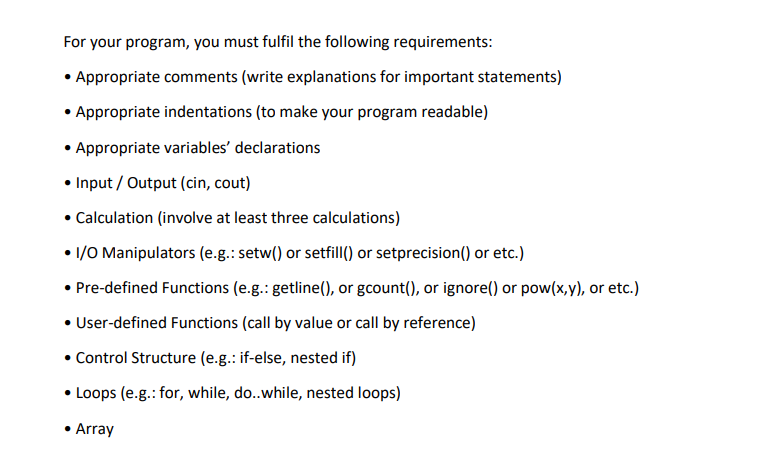 For your program, you must fulfil the following requirements:

• Appropriate comments (write explanations for important statements)

• Appropriate indentations (to make your program readable)

• Appropriate variables' declarations

• Input / Output (cin, cout)

• Calculation (involve at least three calculations)

• I/O Manipulators (e.g.: setw() or setfill() or setprecision() or etc.)

• Pre-defined Functions (e.g.: getline(), or gcount(), or ignore() or pow(x,y), or etc.)

• User-defined Functions (call by value or call by reference)

• Control Structure (e.g.: if-else, nested if)

• Loops (e.g.: for, while, do..while, nested loops)

• Array